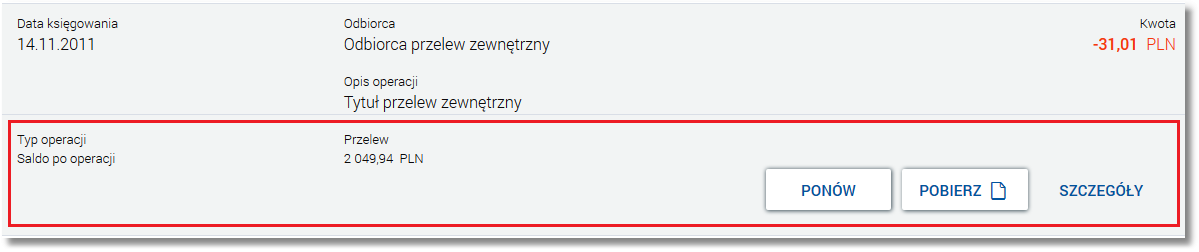 Data księgowania
14.11.2011

Odbiorca
Odbiorca przelew zewnętrzny

Opis operacji
Tytuł przelew zewnętrzny

Kwota
-31,01 PLN

Typ operacji
Saldo po operacji

Przelew
2 049,94 PLN

PONÓW

POBIERZ

SZCZEGÓŁY